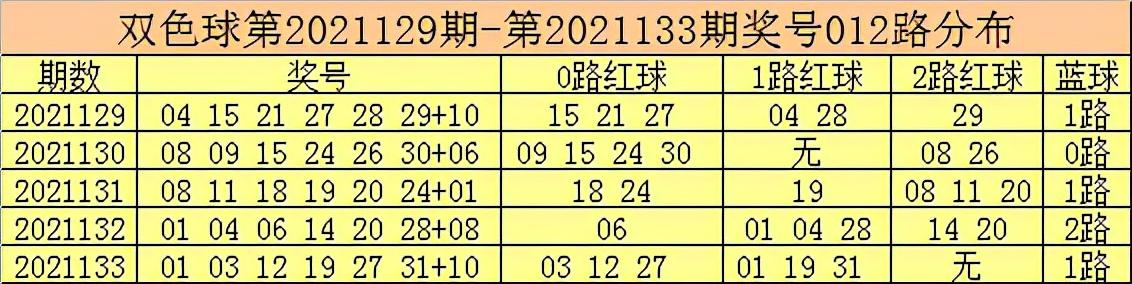 双色球第2021129期-第2021133期奖号012路分布

| 期数 | 奖号 | 0路红球 | 1路红球 | 2路红球 | 蓝球 |
|---|---|---|---|---|---|
| 2021129 | 04 15 21 27 28 29+10 | 15 21 27 | 04 28 | 29 | 1路 |
| 2021130 | 08 09 15 24 26 30+06 | 09 15 24 30 | 无 | 08 26 | 0路 |
| 2021131 | 08 11 18 19 20 24+01 | 18 24 | 19 | 08 11 20 | 1路 |
| 2021132 | 01 04 06 14 20 28+08 | 06 | 01 04 28 | 14 20 | 2路 |
| 2021133 | 01 03 12 19 27 31+10 | 03 12 27 | 01 19 31 | 无 | 1路 |